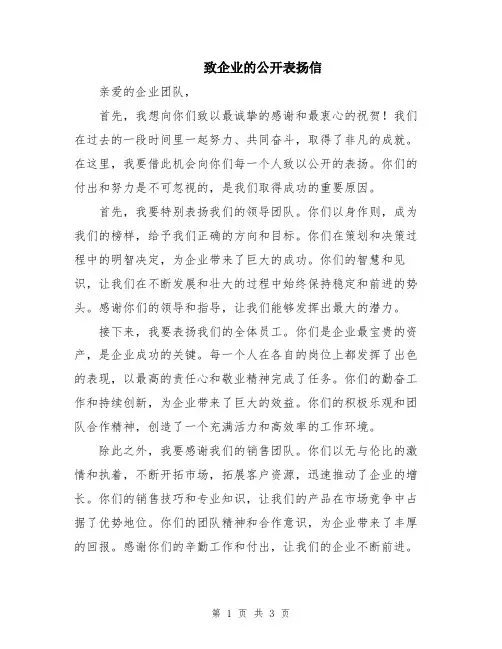 致企业的公开表扬信

亲爱的企业团队，

首先，我想向你们致以最诚挚的感谢和最衷心的祝贺！我们在过去的一段时间里一起努力、共同奋斗，取得了非凡的成就。在这里，我要借此机会向你们每一个人致以公开的表扬。你们的付出和努力是不可忽视的，是我们取得成功的重要原因。

首先，我要特别表扬我们的领导团队。你们以身作则，成为我们的榜样，给予我们正确的方向和目标。你们在策划和决策过程中的明智决定，为企业带来了巨大的成功。你们的智慧和见识，让我们在不断发展和壮大的过程中始终保持稳定和前进的势头。感谢你们的领导和指导，让我们能够发挥出最大的潜力。

接下来，我要表扬我们的全体员工。你们是企业最宝贵的资产，是企业成功的关键。每一个人在各自的岗位上都发挥了出色的表现，以最高的责任心和敬业精神完成了任务。你们的勤奋工作和持续创新，为企业带来了巨大的效益。你们的积极乐观和团队合作精神，创造了一个充满活力和高效率的工作环境。

除此之外，我要感谢我们的销售团队。你们以无与伦比的激情和执着，不断开拓市场，拓展客户资源，迅速推动了企业的增长。你们的销售技巧和专业知识，让我们的产品在市场竞争中占据了优势地位。你们的团队精神和合作意识，为企业带来了丰厚的回报。感谢你们的辛勤工作和付出，让我们的企业不断前进。

第 1 页 共 3 页